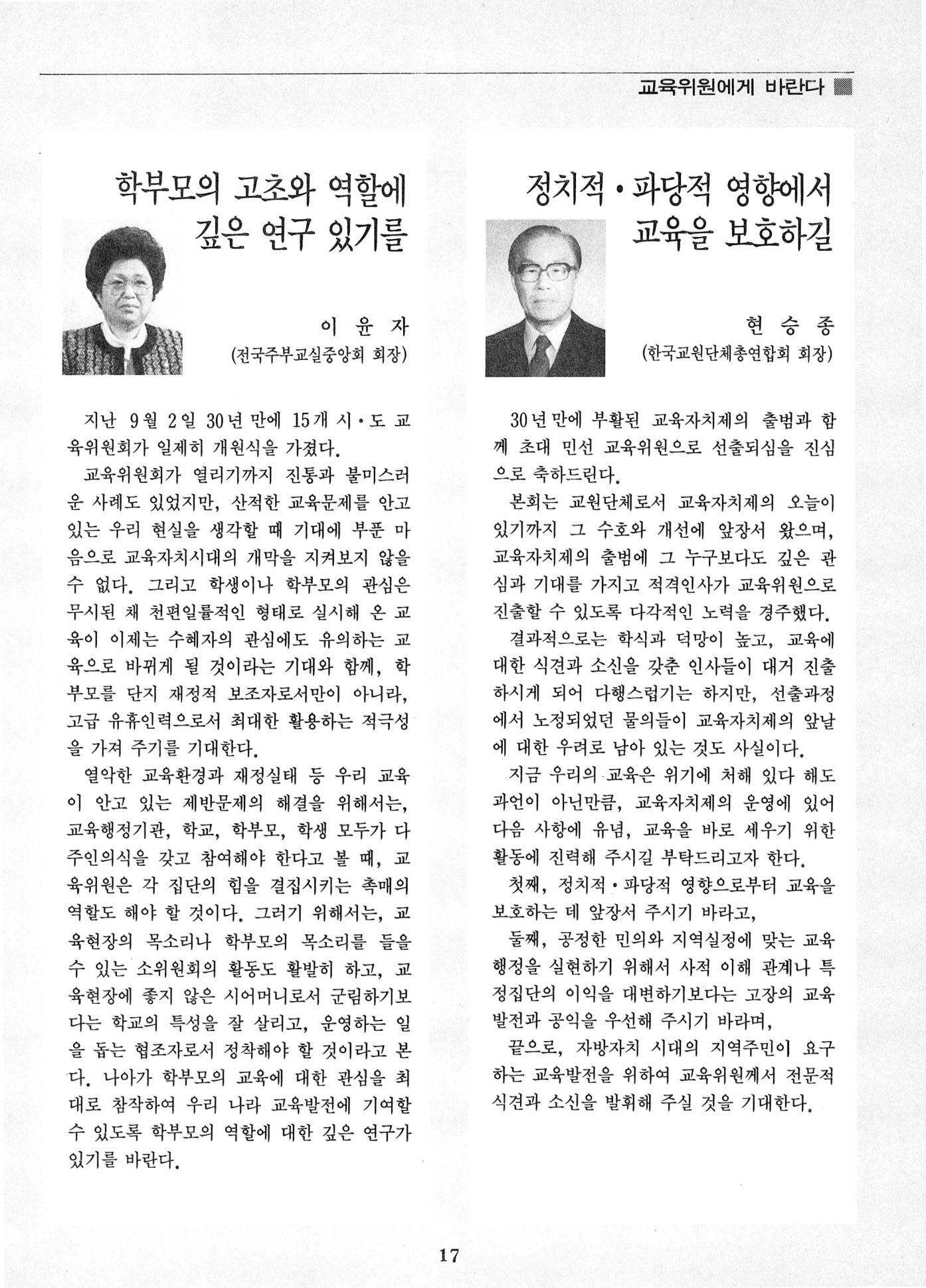 교육위원에게 바란다

학부모의 고초와 역할에 깊은 연구 있기를

이 윤 자
(전국주부교실중앙회 회장)

지난 9월 2일 30년 만에 15개 시·도 교육위원회가 일제히 개원식을 가졌다.

교육위원회가 열리기까지 진통과 불미스러운 사례도 있었지만, 산적한 교육문제를 안고 있는 우리 현실을 생각할 때 기대에 부푼 마음으로 교육자치시대의 개막을 지켜보지 않을 수 없다. 그리고 학생이나 학부모의 관심은 무시된 채 천편일률적인 형태로 실시해 온 교육이 이제는 수혜자의 관심에도 유의하는 교육으로 바뀌게 될 것이라는 기대와 함께, 학부모를 단지 재정적 보조자로서만이 아니라, 고급 유휴인력으로서 최대한 활용하는 적극성을 가져 주기를 기대한다.

열악한 교육환경과 재정실태 등 우리 교육이 안고 있는 제반문제의 해결을 위해서는, 교육행정기관, 학교, 학부모, 학생 모두가 다 주인의식을 갖고 참여해야 한다고 볼 때, 교육위원은 각 집단의 힘을 결집시키는 촉매의 역할도 해야 할 것이다. 그러기 위해서는, 교육현장의 목소리나 학부모의 목소리를 들을 수 있는 소위원회의 활동도 활발히 하고, 교육현장에 좋지 않은 시어머니로서 군림하기보다는 학교의 특성을 잘 살리고, 운영하는 일을 돕는 협조자로서 정착해야 할 것이라고 본다. 나아가 학부모의 교육에 대한 관심을 최대로 참작하여 우리 나라 교육발전에 기여할 수 있도록 학부모의 역할에 대한 깊은 연구가 있기를 바란다.

정치적·파당적 영향에서 교육을 보호하길

현 승 종
(한국교원단체총연합회 회장)

30년 만에 부활된 교육자치제의 출범과 함께 초대 민선 교육위원으로 선출되심을 진심으로 축하드린다.

본회는 교원단체로서 교육자치제의 오늘이 있기까지 그 수호와 개선에 앞장서 왔으며, 교육자치제의 출범에 그 누구보다도 깊은 관심과 기대를 가지고 적격인사가 교육위원으로 진출할 수 있도록 다각적인 노력을 경주했다.

결과적으로는 학식과 덕망이 높고, 교육에 대한 식견과 소신을 갖춘 인사들이 대거 진출하시게 되어 다행스럽기는 하지만, 선출과정에서 노정되었던 물의들이 교육자치제의 앞날에 대한 우려로 남아 있는 것도 사실이다.

지금 우리의 교육은 위기에 처해 있다 해도 과언이 아닌만큼, 교육자치제의 운영에 있어 다음 사항에 유념, 교육을 바로 세우기 위한 활동에 진력해 주시길 부탁드리고자 한다.

첫째, 정치적·파당적 영향으로부터 교육을 보호하는 데 앞장서 주시기 바라고,

둘째, 공정한 민의와 지역실정에 맞는 교육행정을 실현하기 위해서 사적 이해 관계나 특정집단의 이익을 대변하기보다는 고장의 교육발전과 공익을 우선해 주시기 바라며,

끝으로, 자방자치 시대의 지역주민이 요구하는 교육발전을 위하여 교육위원께서 전문적 식견과 소신을 발휘해 주실 것을 기대한다.

17